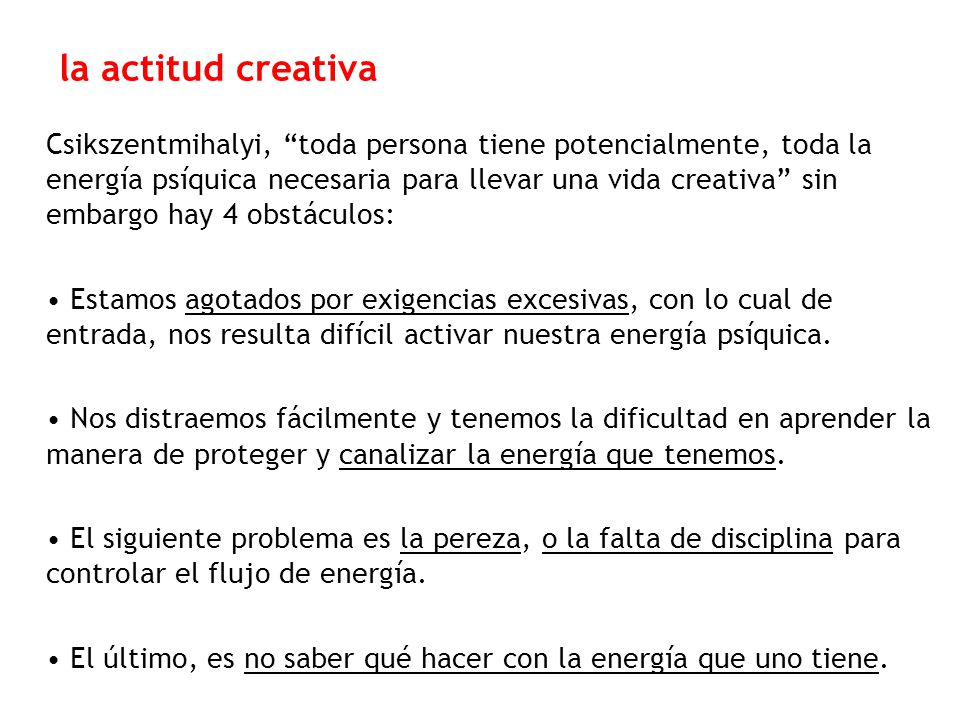 la actitud creativa

Csikszentmihalyi, “toda persona tiene potencialmente, toda la energía psíquica necesaria para llevar una vida creativa” sin embargo hay 4 obstáculos:

• Estamos agotados por exigencias excesivas, con lo cual de entrada, nos resulta difícil activar nuestra energía psíquica.

• Nos distraemos fácilmente y tenemos la dificultad en aprender la manera de proteger y canalizar la energía que tenemos.

• El siguiente problema es la pereza, o la falta de disciplina para controlar el flujo de energía.

• El último, es no saber qué hacer con la energía que uno tiene.